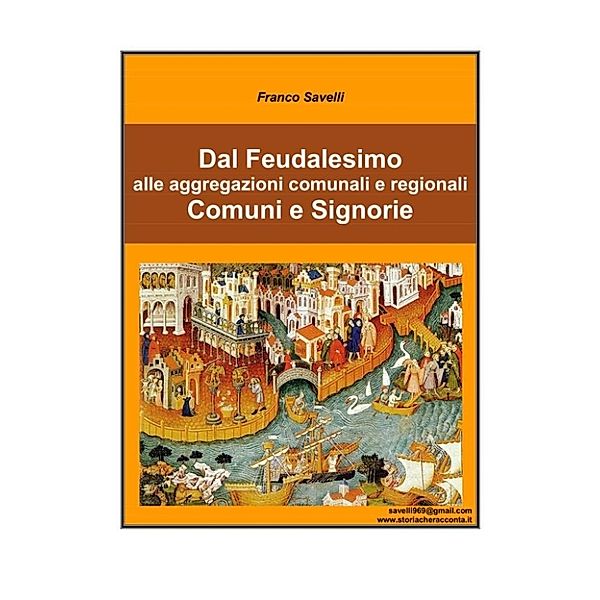 Franco Savelli

Dal Feudalesimo
alle aggregazioni comunali e regionali
Comuni e Signorie

savelli969@gmail.com
www.storiacheracconta.it